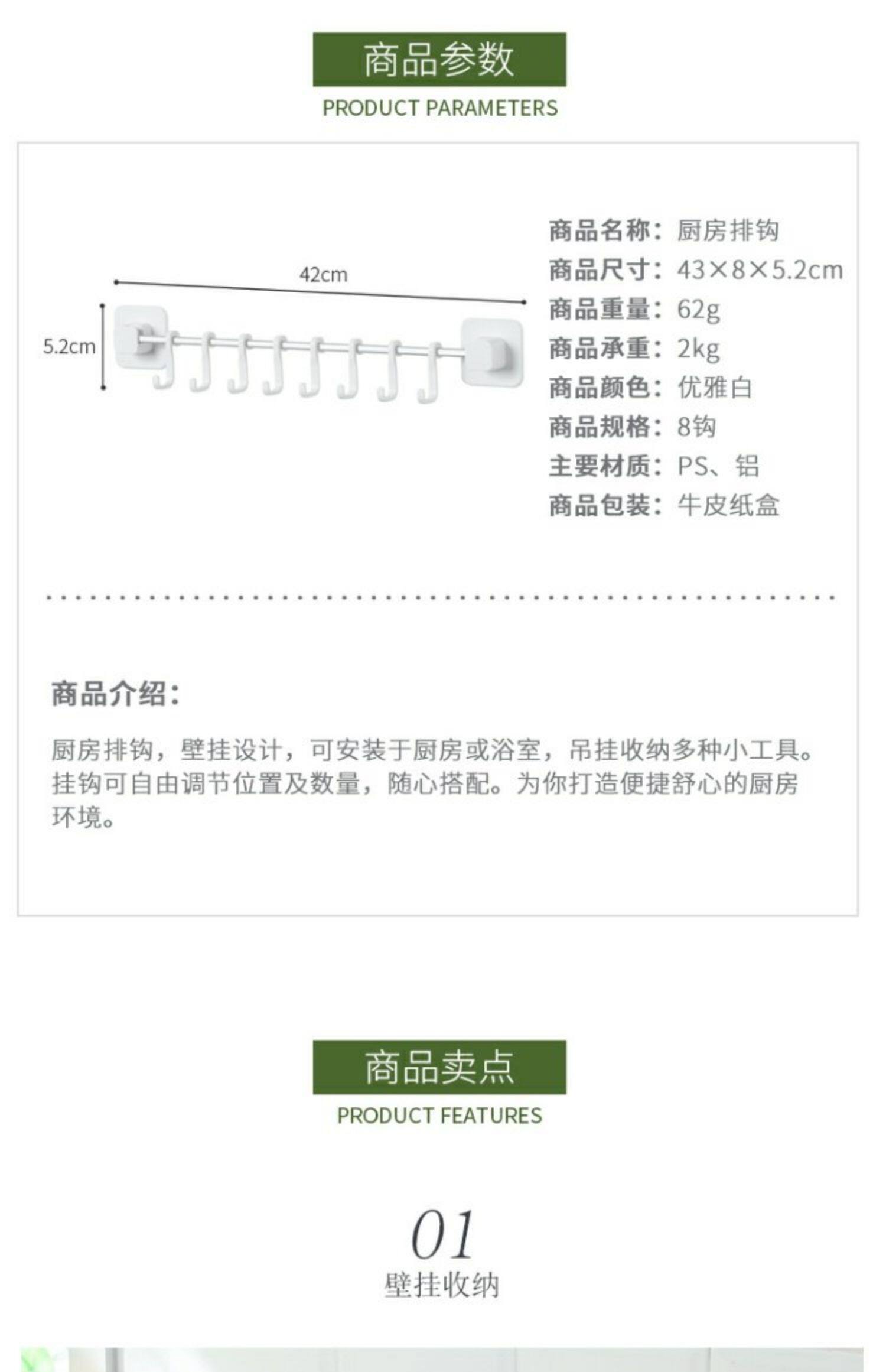 商品参数
PRODUCT PARAMETERS

42cm
5.2cm

商品名称：厨房排钩
商品尺寸：43×8×5.2cm
商品重量：62g
商品承重：2kg
商品颜色：优雅白
商品规格：8钩
主要材质：PS、铝
商品包装：牛皮纸盒

商品介绍：

厨房排钩，壁挂设计，可安装于厨房或浴室，吊挂收纳多种小工具。挂钩可自由调节位置及数量，随心搭配。为你打造便捷舒心的厨房环境。

商品卖点
PRODUCT FEATURES

01
壁挂收纳